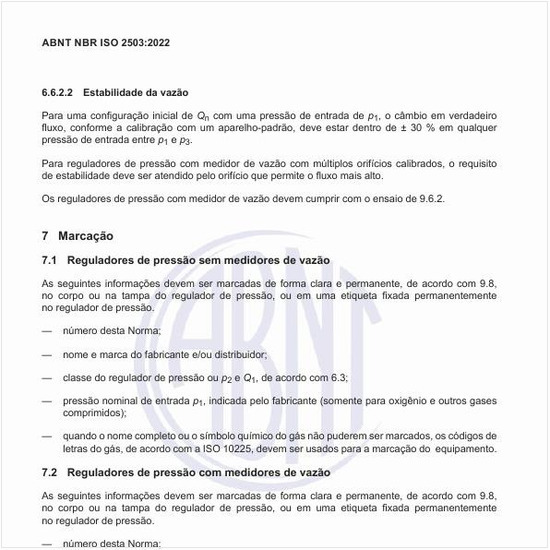 ABNT NBR ISO 2503:2022

6.6.2.2 Estabilidade da vazão

Para uma configuração inicial de $Q_n$ com uma pressão de entrada de $p_1$, o câmbio em verdadeiro fluxo, conforme a calibração com um aparelho-padrão, deve estar dentro de ± 30 % em qualquer pressão de entrada entre $p_1$ e $p_3$.

Para reguladores de pressão com medidor de vazão com múltiplos orifícios calibrados, o requisito de estabilidade deve ser atendido pelo orifício que permite o fluxo mais alto.

Os reguladores de pressão com medidor de vazão devem cumprir com o ensaio de 9.6.2.

7 Marcação

7.1 Reguladores de pressão sem medidores de vazão

As seguintes informações devem ser marcadas de forma clara e permanente, de acordo com 9.8, no corpo ou na tampa do regulador de pressão, ou em uma etiqueta fixada permanentemente no regulador de pressão.

— número desta Norma;

— nome e marca do fabricante e/ou distribuidor;

— classe do regulador de pressão ou $p_2$ e $Q_1$, de acordo com 6.3;

— pressão nominal de entrada $p_1$, indicada pelo fabricante (somente para oxigênio e outros gases comprimidos);

— quando o nome completo ou o símbolo químico do gás não puderem ser marcados, os códigos de letras do gás, de acordo com a ISO 10225, devem ser usados para a marcação do equipamento.

7.2 Reguladores de pressão com medidores de vazão

As seguintes informações devem ser marcadas de forma clara e permanente, de acordo com 9.8, no corpo ou na tampa do regulador de pressão, ou em uma etiqueta fixada permanentemente no regulador de pressão.

— número desta Norma;